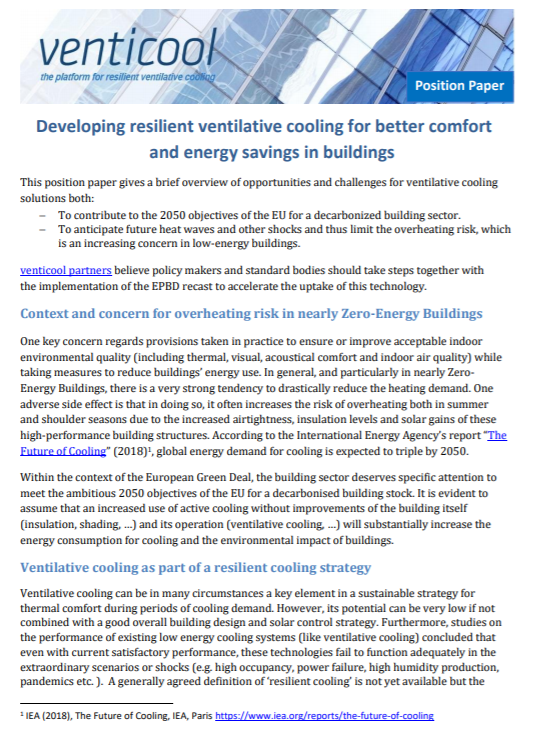 venticool
the platform for resilient ventilative cooling

Position Paper

Developing resilient ventilative cooling for better comfort and energy savings in buildings

This position paper gives a brief overview of opportunities and challenges for ventilative cooling solutions both:
– To contribute to the 2050 objectives of the EU for a decarbonized building sector.
– To anticipate future heat waves and other shocks and thus limit the overheating risk, which is an increasing concern in low-energy buildings.

venticool partners believe policy makers and standard bodies should take steps together with the implementation of the EPBD recast to accelerate the uptake of this technology.

Context and concern for overheating risk in nearly Zero-Energy Buildings

One key concern regards provisions taken in practice to ensure or improve acceptable indoor environmental quality (including thermal, visual, acoustical comfort and indoor air quality) while taking measures to reduce buildings' energy use. In general, and particularly in nearly Zero-Energy Buildings, there is a very strong tendency to drastically reduce the heating demand. One adverse side effect is that in doing so, it often increases the risk of overheating both in summer and shoulder seasons due to the increased airtightness, insulation levels and solar gains of these high-performance building structures. According to the International Energy Agency's report "The Future of Cooling" (2018)$^1$, global energy demand for cooling is expected to triple by 2050.

Within the context of the European Green Deal, the building sector deserves specific attention to meet the ambitious 2050 objectives of the EU for a decarbonised building stock. It is evident to assume that an increased use of active cooling without improvements of the building itself (insulation, shading, ...) and its operation (ventilative cooling, ...) will substantially increase the energy consumption for cooling and the environmental impact of buildings.

Ventilative cooling as part of a resilient cooling strategy

Ventilative cooling can be in many circumstances a key element in a sustainable strategy for thermal comfort during periods of cooling demand. However, its potential can be very low if not combined with a good overall building design and solar control strategy. Furthermore, studies on the performance of existing low energy cooling systems (like ventilative cooling) concluded that even with current satisfactory performance, these technologies fail to function adequately in the extraordinary scenarios or shocks (e.g. high occupancy, power failure, high humidity production, pandemics etc. ). A generally agreed definition of 'resilient cooling' is not yet available but the

$^1$ IEA (2018), The Future of Cooling, IEA, Paris https://www.iea.org/reports/the-future-of-cooling